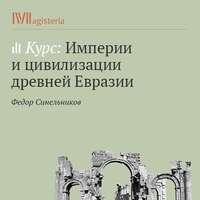 Magisteria

Курс: Империи и цивилизации древней Евразии

Федор Синельников